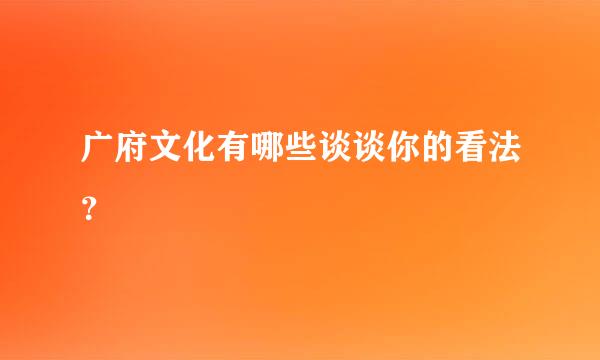 广府文化有哪些谈谈你的看法？